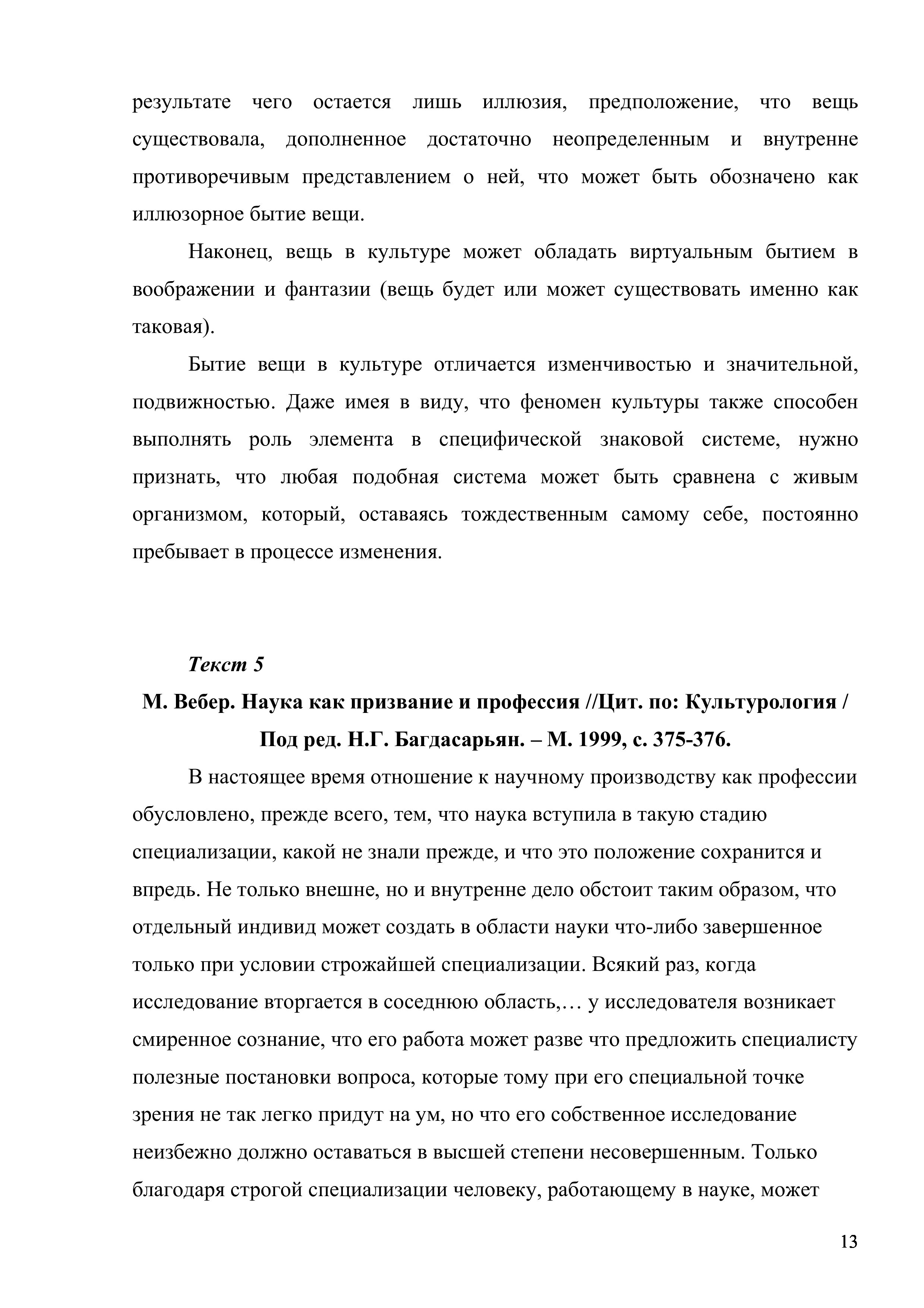 результате чего остается лишь иллюзия, предположение, что вещь существовала, дополненное достаточно неопределенным и внутренне противоречивым представлением о ней, что может быть обозначено как иллюзорное бытие вещи.

Наконец, вещь в культуре может обладать виртуальным бытием в воображении и фантазии (вещь будет или может существовать именно как таковая).

Бытие вещи в культуре отличается изменчивостью и значительной, подвижностью. Даже имея в виду, что феномен культуры также способен выполнять роль элемента в специфической знаковой системе, нужно признать, что любая подобная система может быть сравнена с живым организмом, который, оставаясь тождественным самому себе, постоянно пребывает в процессе изменения.

Текст 5

М. Вебер. Наука как призвание и профессия //Цит. по: Культурология / Под ред. Н.Г. Багдасарьян. – М. 1999, с. 375-376.

В настоящее время отношение к научному производству как профессии обусловлено, прежде всего, тем, что наука вступила в такую стадию специализации, какой не знали прежде, и что это положение сохранится и впредь. Не только внешне, но и внутренне дело обстоит таким образом, что отдельный индивид может создать в области науки что-либо завершенное только при условии строжайшей специализации. Всякий раз, когда исследование вторгается в соседнюю область,… у исследователя возникает смиренное сознание, что его работа может разве что предложить специалисту полезные постановки вопроса, которые тому при его специальной точке зрения не так легко придут на ум, но что его собственное исследование неизбежно должно оставаться в высшей степени несовершенным. Только благодаря строгой специализации человеку, работающему в науке, может

13